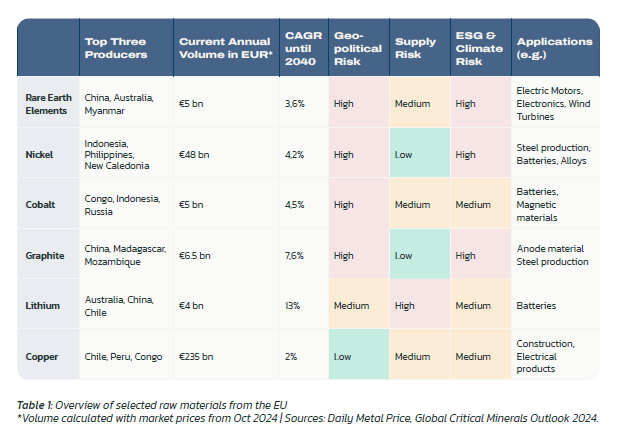 | | Top Three Producers | Current Annual Volume in EUR* | CAGR until 2040 | Geo-political Risk | Supply Risk | ESG & Climate Risk | Applications (e.g.) |
|---|---|---|---|---|---|---|---|
| Rare Earth Elements | China, Australia, Myanmar | €5 bn | 3,6% | High | Medium | High | Electric Motors, Electronics, Wind Turbines |
| Nickel | Indonesia, Philippines, New Caledonia | €48 bn | 4,2% | High | Low | High | Steel production, Batteries, Alloys |
| Cobalt | Congo, Indonesia, Russia | €5 bn | 4,5% | High | Medium | Medium | Batteries, Magnetic materials |
| Graphite | China, Madagascar, Mozambique | €6.5 bn | 7,6% | High | Low | High | Anode material Steel production |
| Lithium | Australia, China, Chile | €4 bn | 13% | Medium | High | Medium | Batteries |
| Copper | Chile, Peru, Congo | €235 bn | 2% | Low | Medium | Medium | Construction, Electrical products |

Table 1: Overview of selected raw materials from the EU
*Volume calculated with market prices from Oct 2024 | Sources: Daily Metal Price, Global Critical Minerals Outlook 2024.